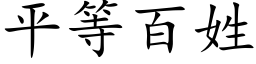 平等百姓